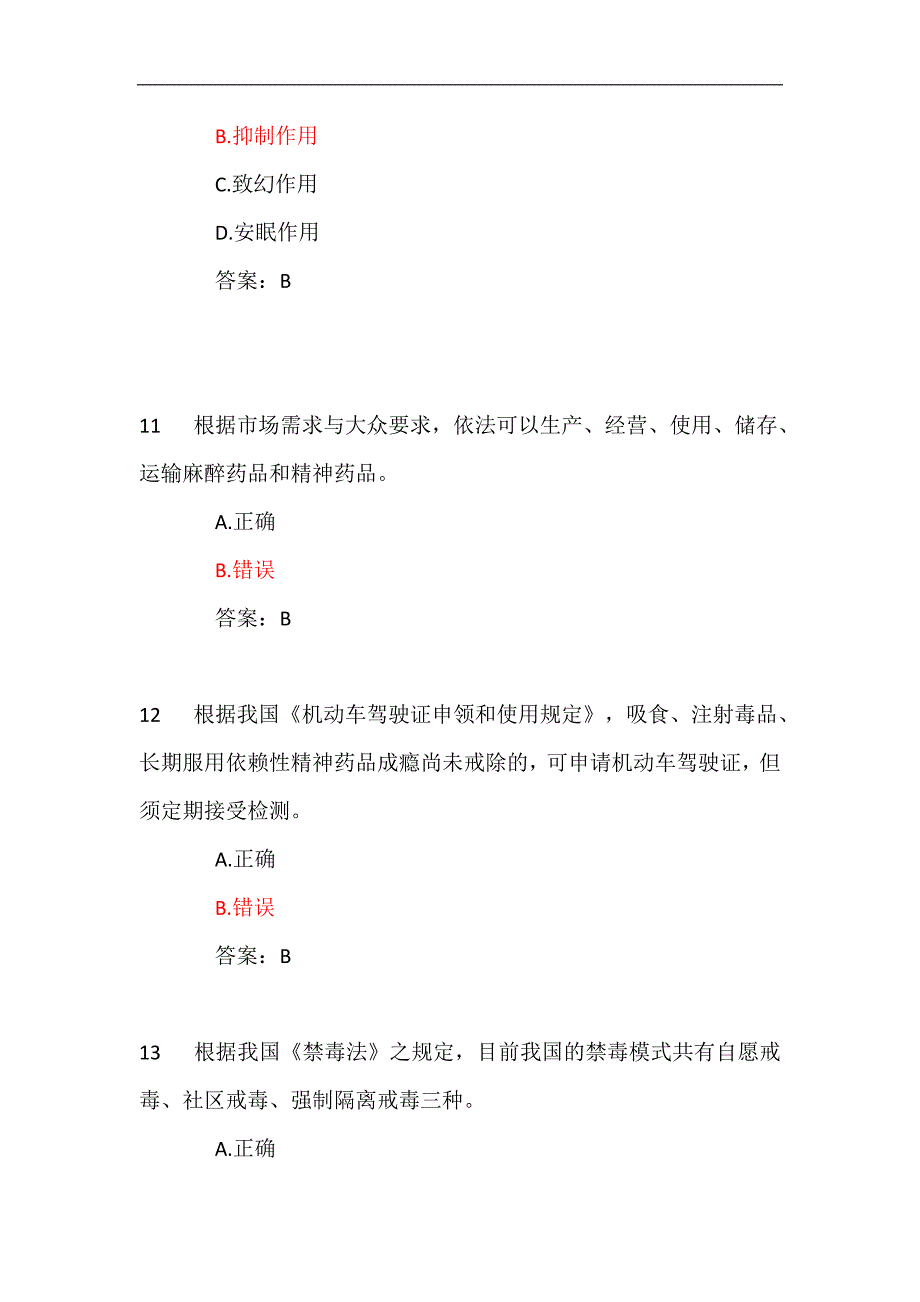 B.抑制作用

C.致幻作用

D.安眠作用

答案：B

11 根据市场需求与大众要求，依法可以生产、经营、使用、储存、运输麻醉药品和精神药品。

A.正确

B.错误

答案：B

12 根据我国《机动车驾驶证申领和使用规定》，吸食、注射毒品、长期服用依赖性精神药品成瘾尚未戒除的，可申请机动车驾驶证，但须定期接受检测。

A.正确

B.错误

答案：B

13 根据我国《禁毒法》之规定，目前我国的禁毒模式共有自愿戒毒、社区戒毒、强制隔离戒毒三种。

A.正确